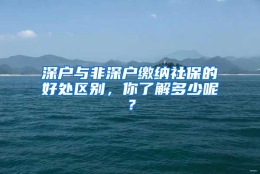 深户与非深户缴纳社保的好处区别，你了解多少呢？